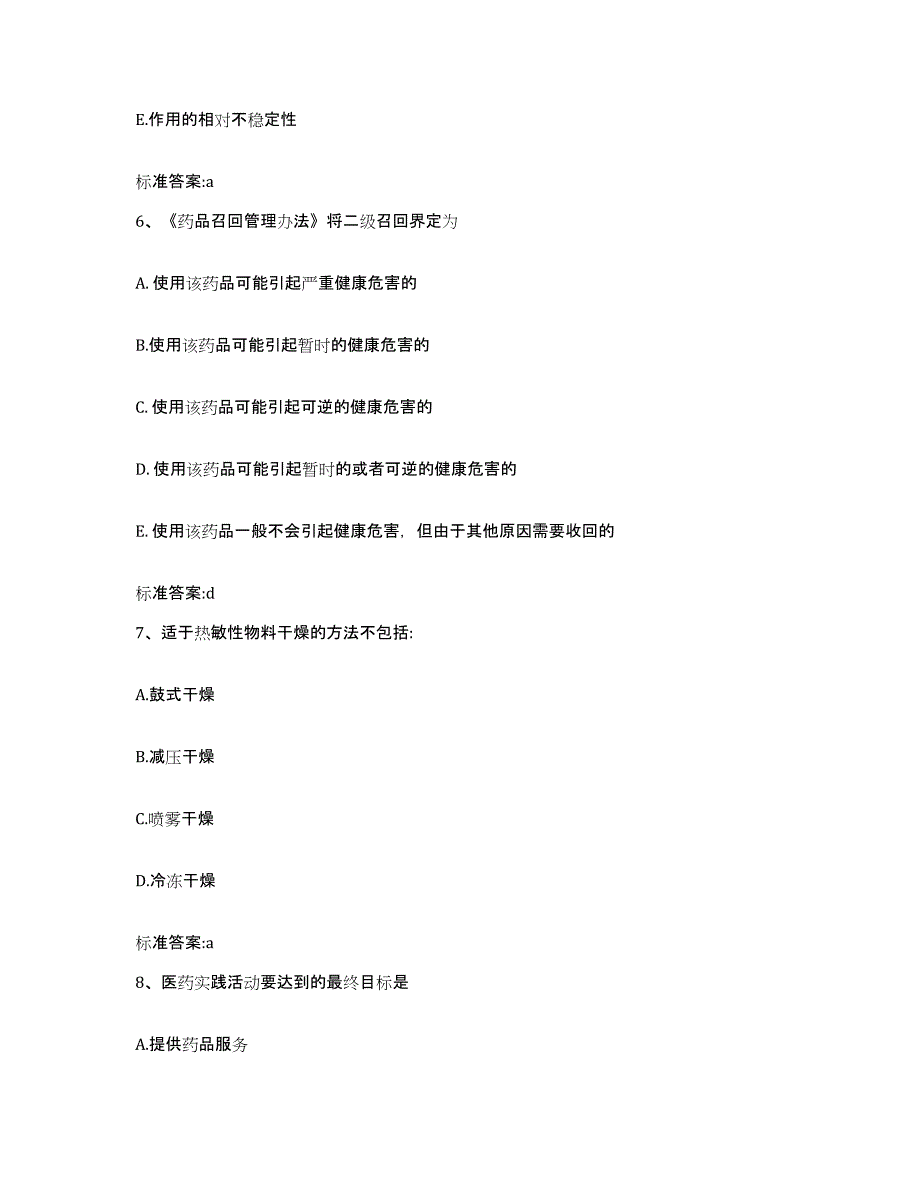 E.作用的相对不稳定性

标准答案:a

6、《药品召回管理办法》将二级召回界定为

A. 使用该药品可能引起严重健康危害的

B.使用该药品可能引起暂时的健康危害的

C. 使用该药品可能引起可逆的健康危害的

D. 使用该药品可能引起暂时的或者可逆的健康危害的

E. 使用该药品一般不会引起健康危害，但由于其他原因需要收回的

标准答案:d

7、适于热敏性物料干燥的方法不包括:

A.鼓式干燥

B.减压干燥

C.喷雾干燥

D.冷冻干燥

标准答案:a

8、医药实践活动要达到的最终目标是

A.提供药品服务